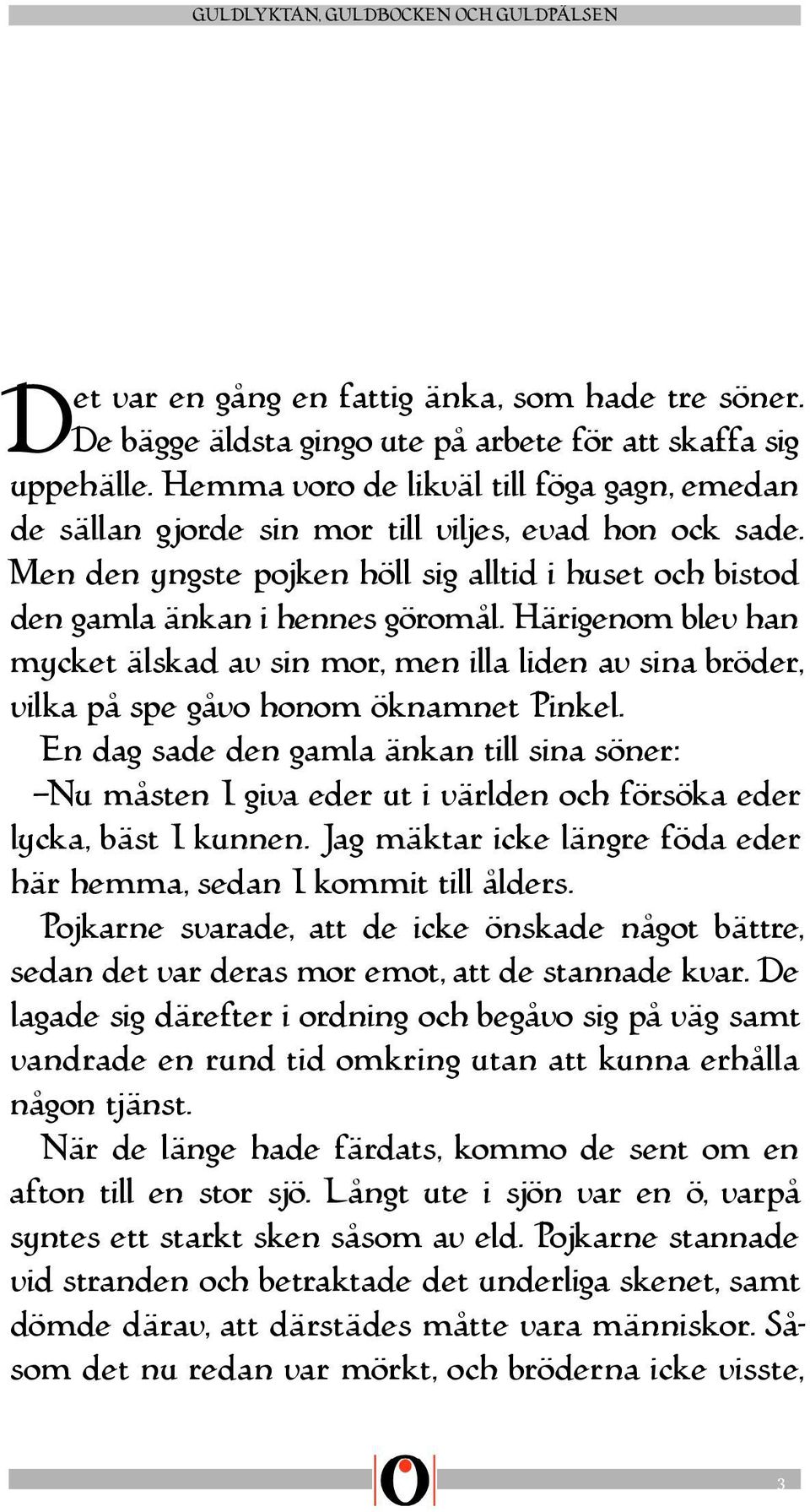 GULDLYKTAN, GULDBOCKEN OCH GULDPÄLSEN

Det var en gång en fattig änka, som hade tre söner. De bägge äldsta gingo ute på arbete för att skaffa sig uppehälle. Hemma voro de likväl till föga gagn, emedan de sällan gjorde sin mor till viljes, evad hon ock sade. Men den yngste pojken höll sig alltid i huset och bistod den gamla änkan i hennes göromål. Härigenom blev han mycket älskad av sin mor, men illa liden av sina bröder, vilka på spe gåvo honom öknamnet Pinkel.

En dag sade den gamla änkan till sina söner:

–Nu måsten I giva eder ut i världen och försöka eder lycka, bäst I kunnen. Jag mäktar icke längre föda eder här hemma, sedan I kommit till ålders.

Pojkarne svarade, att de icke önskade något bättre, sedan det var deras mor emot, att de stannade kvar. De lagade sig därefter i ordning och begåvo sig på väg samt vandrade en rund tid omkring utan att kunna erhålla någon tjänst.

När de länge hade färdats, kommo de sent om en afton till en stor sjö. Långt ute i sjön var en ö, varpå syntes ett starkt sken såsom av eld. Pojkarne stannade vid stranden och betraktade det underliga skenet, samt dömde därav, att därstädes måtte vara människor. Såsom det nu redan var mörkt, och bröderna icke visste,

3